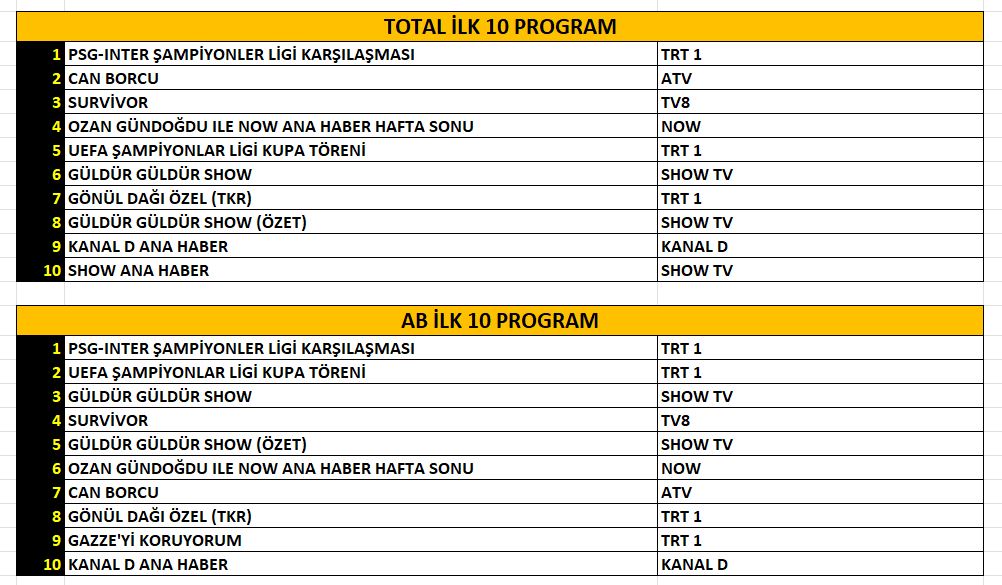 TOTAL İLK 10 PROGRAM

| | | |
|---|---|---|
| 1 | PSG-INTER ŞAMPİYONLER LİGİ KARŞILAŞMASI | TRT 1 |
| 2 | CAN BORCU | ATV |
| 3 | SURVİVOR | TV8 |
| 4 | OZAN GÜNDOĞDU ILE NOW ANA HABER HAFTA SONU | NOW |
| 5 | UEFA ŞAMPİYONLAR LİGİ KUPA TÖRENİ | TRT 1 |
| 6 | GÜLDÜR GÜLDÜR SHOW | SHOW TV |
| 7 | GÖNÜL DAĞI ÖZEL (TKR) | TRT 1 |
| 8 | GÜLDÜR GÜLDÜR SHOW (ÖZET) | SHOW TV |
| 9 | KANAL D ANA HABER | KANAL D |
| 10 | SHOW ANA HABER | SHOW TV |

AB İLK 10 PROGRAM

| | | |
|---|---|---|
| 1 | PSG-INTER ŞAMPİYONLER LİGİ KARŞILAŞMASI | TRT 1 |
| 2 | UEFA ŞAMPİYONLAR LİGİ KUPA TÖRENİ | TRT 1 |
| 3 | GÜLDÜR GÜLDÜR SHOW | SHOW TV |
| 4 | SURVİVOR | TV8 |
| 5 | GÜLDÜR GÜLDÜR SHOW (ÖZET) | SHOW TV |
| 6 | OZAN GÜNDOĞDU ILE NOW ANA HABER HAFTA SONU | NOW |
| 7 | CAN BORCU | ATV |
| 8 | GÖNÜL DAĞI ÖZEL (TKR) | TRT 1 |
| 9 | GAZZE'Yİ KORUYORUM | TRT 1 |
| 10 | KANAL D ANA HABER | KANAL D |